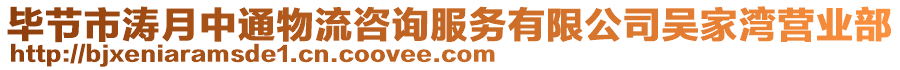 毕节市涛月中通物流咨询服务有限公司吴家湾营业部
http://bjxeniaramsde1.cn.coovee.com